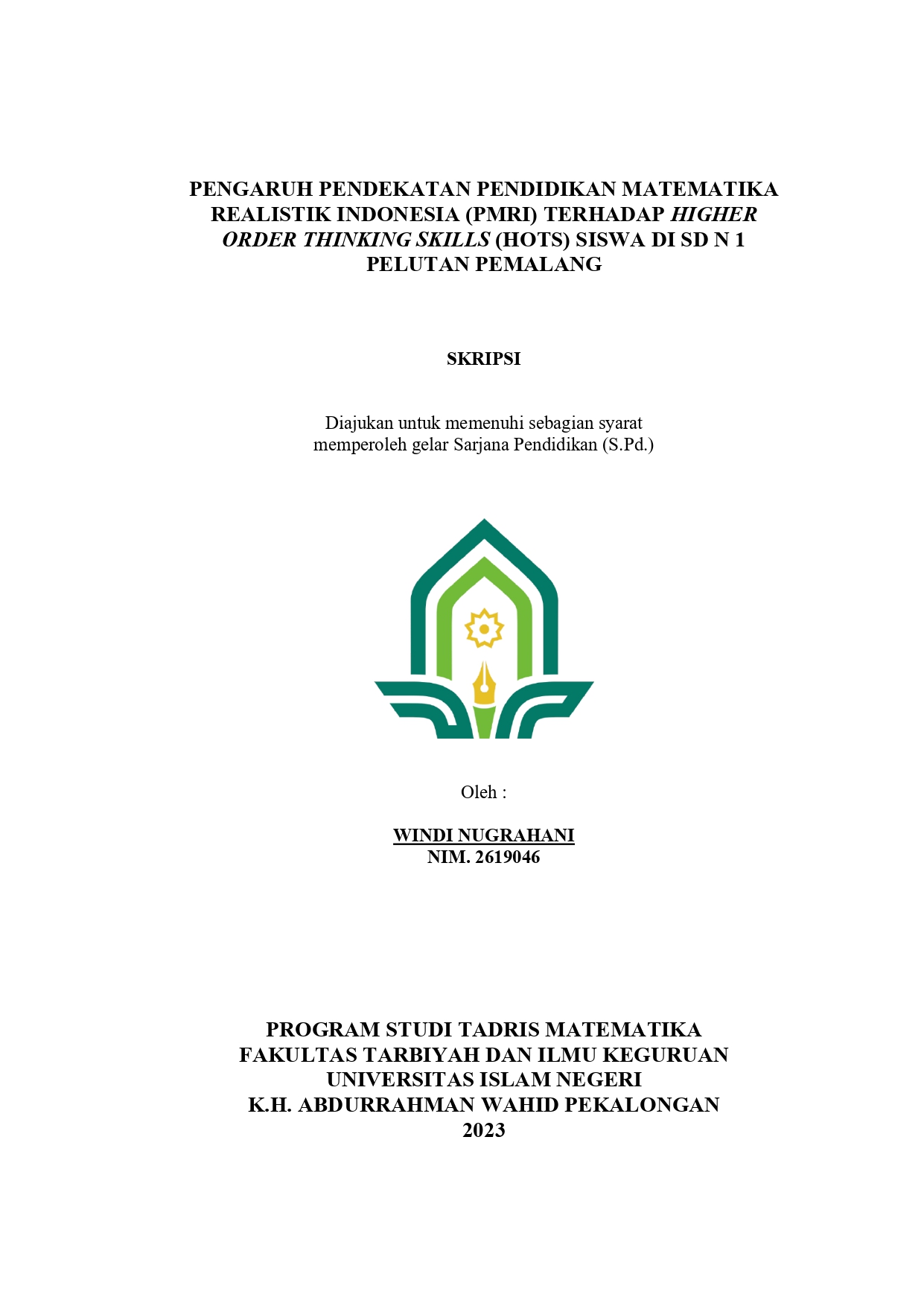 PENGARUH PENDEKATAN PENDIDIKAN MATEMATIKA REALISTIK INDONESIA (PMRI) TERHADAP HIGHER ORDER THINKING SKILLS (HOTS) SISWA DI SD N 1 PELUTAN PEMALANG

SKRIPSI

Diajukan untuk memenuhi sebagian syarat memperoleh gelar Sarjana Pendidikan (S.Pd.)

Oleh :

WINDI NUGRAHANI
NIM. 2619046

PROGRAM STUDI TADRIS MATEMATIKA
FAKULTAS TARBIYAH DAN ILMU KEGURUAN
UNIVERSITAS ISLAM NEGERI
K.H. ABDURRAHMAN WAHID PEKALONGAN
2023